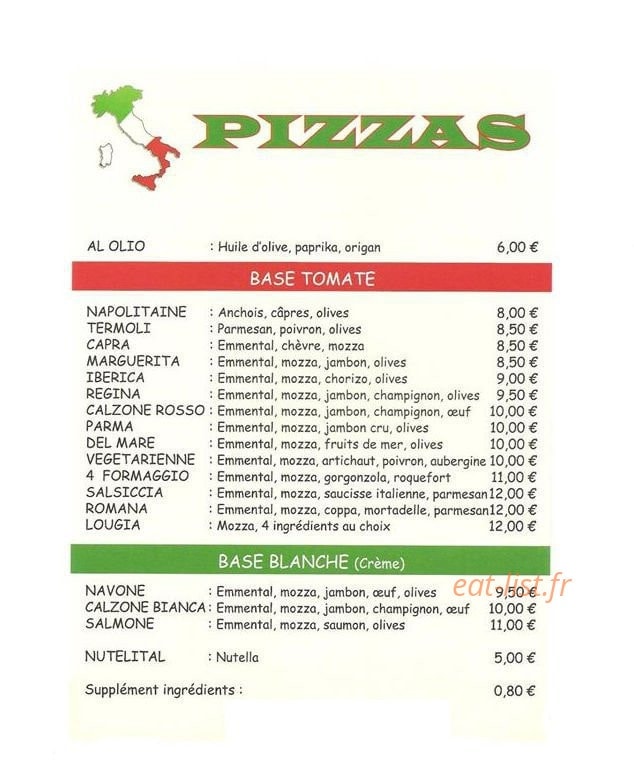 PIZZAS

AL OLIO : Huile d'olive, paprika, origan 6,00 €

BASE TOMATE

NAPOLITAINE : Anchois, câpres, olives 8,00 €
TERMOLI : Parmesan, poivron, olives 8,50 €
CAPRA : Emmental, chèvre, mozza 8,50 €
MARGUERITA : Emmental, mozza, jambon, olives 8,50 €
IBERICA : Emmental, mozza, chorizo, olives 9,00 €
REGINA : Emmental, mozza, jambon, champignon, olives 9,50 €
CALZONE ROSSO : Emmental, mozza, jambon, champignon, œuf 10,00 €
PARMA : Emmental, mozza, jambon cru, olives 10,00 €
DEL MARE : Emmental, mozza, fruits de mer, olives 10,00 €
VEGETARIENNE : Emmental, mozza, artichaut, poivron, aubergine 10,00 €
4 FORMAGGIO : Emmental, mozza, gorgonzola, roquefort 11,00 €
SALSICCIA : Emmental, mozza, saucisse italienne, parmesan 12,00 €
ROMANA : Emmental, mozza, coppa, mortadelle, parmesan 12,00 €
LOUGIA : Mozza, 4 ingrédients au choix 12,00 €

BASE BLANCHE (Crème)

NAVONE : Emmental, mozza, jambon, œuf, olives 9,50 €
CALZONE BIANCA : Emmental, mozza, jambon, champignon, œuf 10,00 €
SALMONE : Emmental, mozza, saumon, olives 11,00 €

NUTELITAL : Nutella 5,00 €

Supplément ingrédients : 0,80 €

eat-list.fr